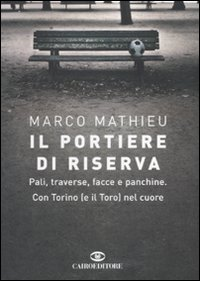 MARCO MATHIEU
IL PORTIERE DI RISERVA
Pali, traverse, facce e panchine.
Con Torino (e il Toro) nel cuore

CAIROEDITORE